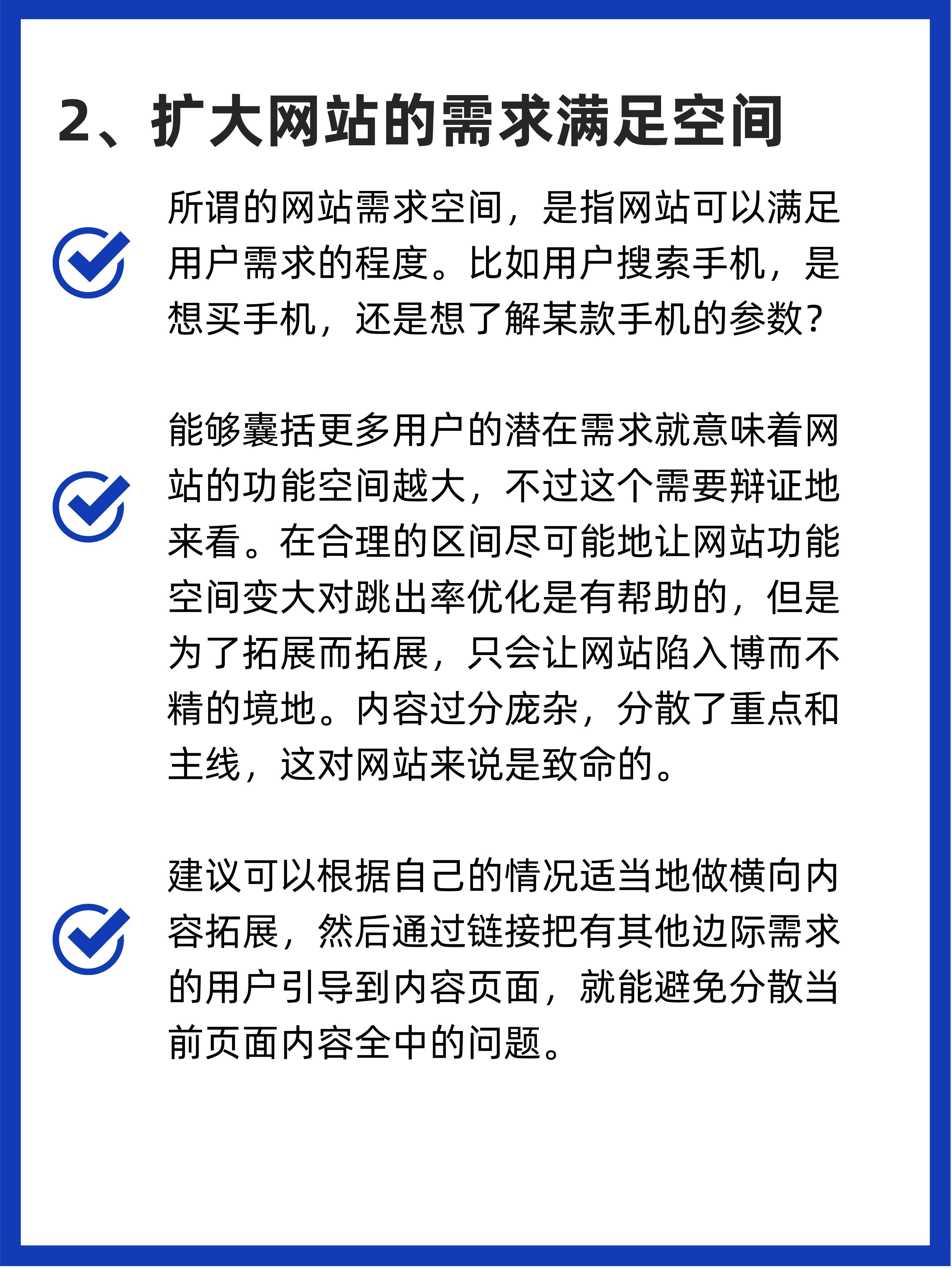 2、扩大网站的需求满足空间

所谓的网站需求空间，是指网站可以满足用户需求的程度。比如用户搜索手机，是想买手机，还是想了解某款手机的参数？

能够囊括更多用户的潜在需求就意味着网站的功能空间越大，不过这个需要辩证地来看。在合理的区间尽可能地让网站功能空间变大对跳出率优化是有帮助的，但是为了拓展而拓展，只会让网站陷入博而不精的境地。内容过分庞杂，分散了重点和主线，这对网站来说是致命的。

建议可以根据自己的情况适当地做横向内容拓展，然后通过链接把有其他边际需求的用户引导到内容页面，就能避免分散当前页面内容全中的问题。